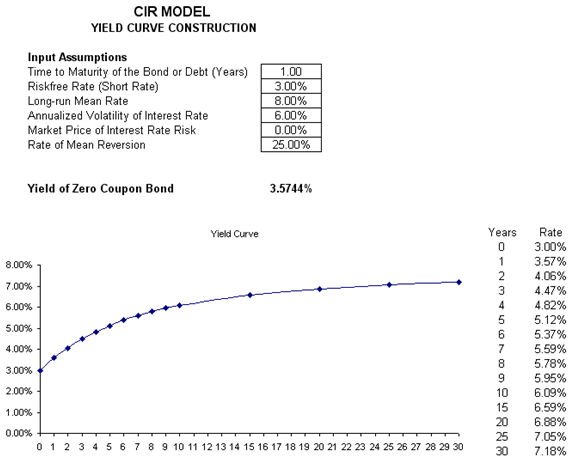 CIR MODEL
YIELD CURVE CONSTRUCTION

Input Assumptions

| | |
|---|---|
| Time to Maturity of the Bond or Debt (Years) | 1.00 |
| Riskfree Rate (Short Rate) | 3.00% |
| Long-run Mean Rate | 8.00% |
| Annualized Volatility of Interest Rate | 6.00% |
| Market Price of Interest Rate Risk | 0.00% |
| Rate of Mean Reversion | 25.00% |

Yield of Zero Coupon Bond 3.5744%

Yield Curve

8.00%
7.00%
6.00%
5.00%
4.00%
3.00%
2.00%
1.00%
0.00%

0 1 2 3 4 5 6 7 8 9 10 11 12 13 14 15 16 17 18 19 20 21 22 23 24 25 26 27 28 29 30

| Years | Rate |
|---|---|
| 0 | 3.00% |
| 1 | 3.57% |
| 2 | 4.06% |
| 3 | 4.47% |
| 4 | 4.82% |
| 5 | 5.12% |
| 6 | 5.37% |
| 7 | 5.59% |
| 8 | 5.78% |
| 9 | 5.95% |
| 10 | 6.09% |
| 15 | 6.59% |
| 20 | 6.88% |
| 25 | 7.05% |
| 30 | 7.18% |